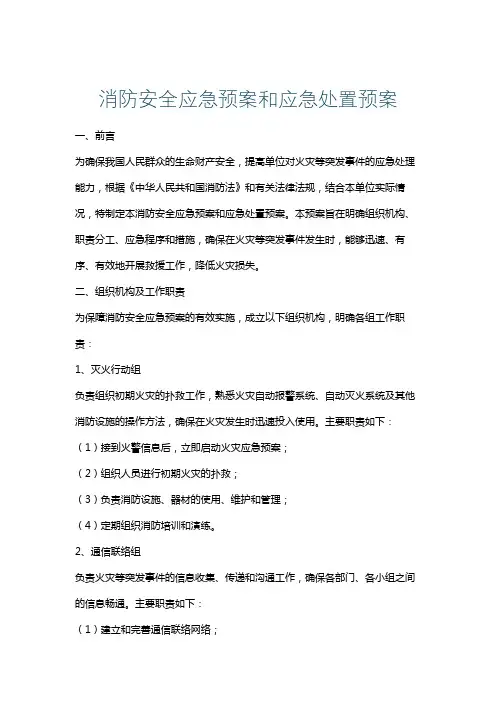 消防安全应急预案和应急处置预案

一、前言

为确保我国人民群众的生命财产安全，提高单位对火灾等突发事件的应急处理能力，根据《中华人民共和国消防法》和有关法律法规，结合本单位实际情况，特制定本消防安全应急预案和应急处置预案。本预案旨在明确组织机构、职责分工、应急程序和措施，确保在火灾等突发事件发生时，能够迅速、有序、有效地开展救援工作，降低火灾损失。

二、组织机构及工作职责

为保障消防安全应急预案的有效实施，成立以下组织机构，明确各组工作职责：

1、灭火行动组

负责组织初期火灾的扑救工作，熟悉火灾自动报警系统、自动灭火系统及其他消防设施的操作方法，确保在火灾发生时迅速投入使用。主要职责如下：

（1）接到火警信息后，立即启动火灾应急预案；

（2）组织人员进行初期火灾的扑救；

（3）负责消防设施、器材的使用、维护和管理；

（4）定期组织消防培训和演练。

2、通信联络组

负责火灾等突发事件的信息收集、传递和沟通工作，确保各部门、各小组之间的信息畅通。主要职责如下：

（1）建立和完善通信联络网络；